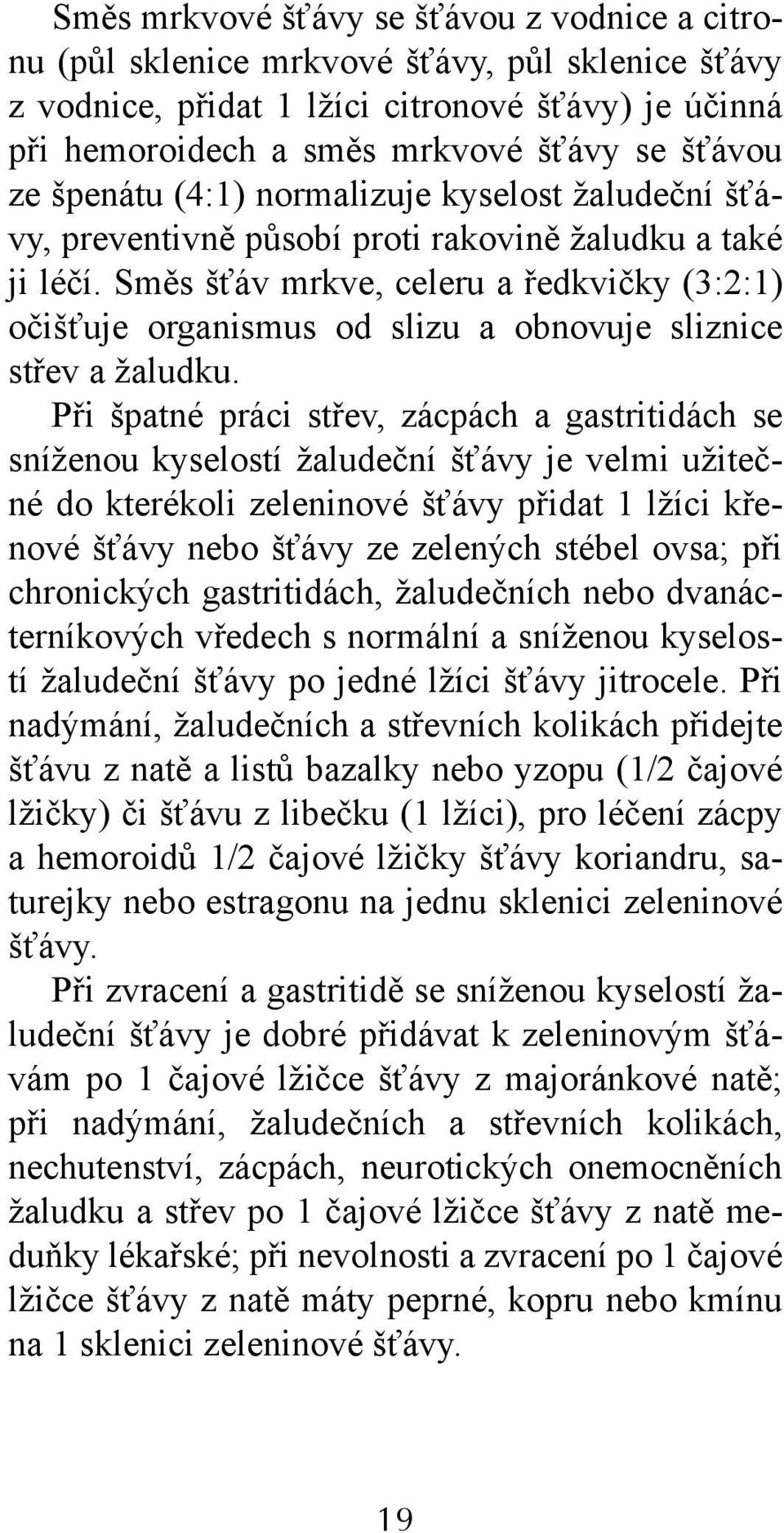 Směs mrkvové šťávy se šťávou z vodnice a citronu (půl sklenice mrkvové šťávy, půl sklenice šťávy z vodnice, přidat 1 lžíci citronové šťávy) je účinná při hemoroidech a směs mrkvové šťávy se šťávou ze špenátu (4:1) normalizuje kyselost žaludeční šťávy, preventivně působí proti rakovině žaludku a také ji léčí. Směs šťáv mrkve, celeru a ředkvičky (3:2:1) očišťuje organismus od slizu a obnovuje sliznice střev a žaludku.

Při špatné práci střev, zácpách a gastritidách se sníženou kyselostí žaludeční šťávy je velmi užitečné do kterékoli zeleninové šťávy přidat 1 lžíci křenové šťávy nebo šťávy ze zelených stébel ovsa; při chronických gastritidách, žaludečních nebo dvanácterníkových vředech s normální a sníženou kyselostí žaludeční šťávy po jedné lžíci šťávy jitrocele. Při nadýmání, žaludečních a střevních kolikách přidejte šťávu z natě a listů bazalky nebo yzopu (1/2 čajové lžičky) či šťávu z libečku (1 lžíci), pro léčení zácpy a hemoroidů 1/2 čajové lžičky šťávy koriandru, saturejky nebo estragonu na jednu sklenici zeleninové šťávy.

Při zvracení a gastritidě se sníženou kyselostí žaludeční šťávy je dobré přidávat k zeleninovým šťávám po 1 čajové lžičce šťávy z majoránkové natě; při nadýmání, žaludečních a střevních kolikách, nechutenství, zácpách, neurotických onemocněních žaludku a střev po 1 čajové lžičce šťávy z natě meduňky lékařské; při nevolnosti a zvracení po 1 čajové lžičce šťávy z natě máty peprné, kopru nebo kmínu na 1 sklenici zeleninové šťávy.

19